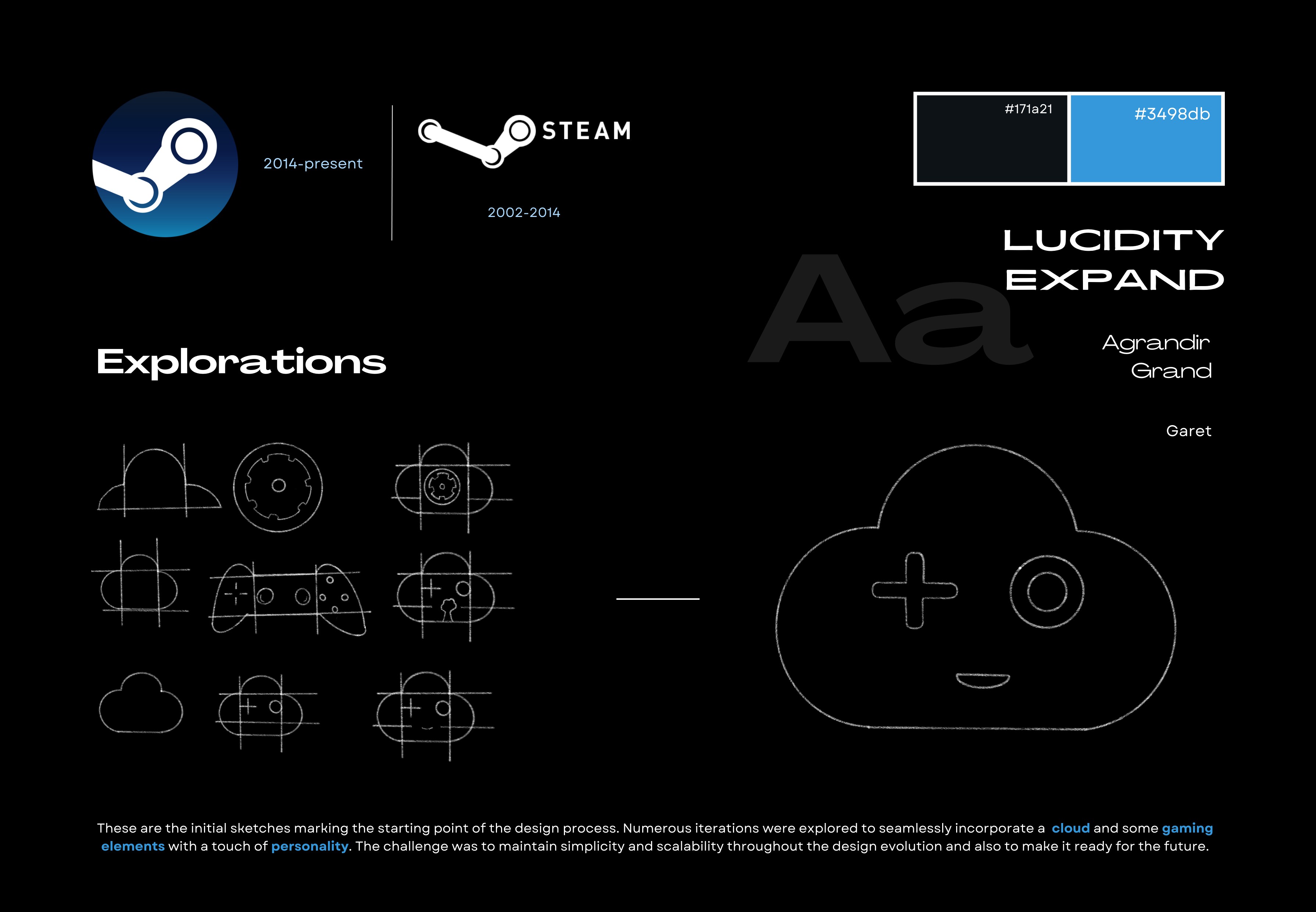 2014-present

STEAM

2002-2014

#171a21

#3498db

LUCIDITY EXPAND

Aa

Agrandir Grand

Garet

Explorations

These are the initial sketches marking the starting point of the design process. Numerous iterations were explored to seamlessly incorporate a cloud and some gaming elements with a touch of personality. The challenge was to maintain simplicity and scalability throughout the design evolution and also to make it ready for the future.